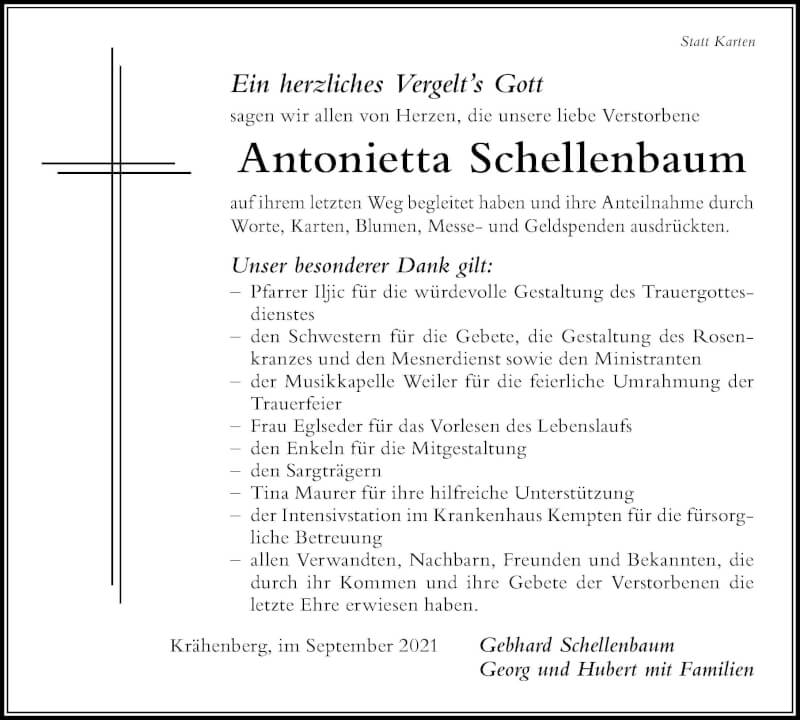 Statt Karten

Ein herzliches Vergelt's Gott
sagen wir allen von Herzen, die unsere liebe Verstorbene

Antonietta Schellenbaum

auf ihrem letzten Weg begleitet haben und ihre Anteilnahme durch Worte, Karten, Blumen, Messe- und Geldspenden ausdrückten.

Unser besonderer Dank gilt:
– Pfarrer Iljic für die würdevolle Gestaltung des Trauergottesdienstes
– den Schwestern für die Gebete, die Gestaltung des Rosenkranzes und den Mesnerdienst sowie den Ministranten
– der Musikkapelle Weiler für die feierliche Umrahmung der Trauerfeier
– Frau Eglseder für das Vorlesen des Lebenslaufs
– den Enkeln für die Mitgestaltung
– den Sargträgern
– Tina Maurer für ihre hilfreiche Unterstützung
– der Intensivstation im Krankenhaus Kempten für die fürsorgliche Betreuung
– allen Verwandten, Nachbarn, Freunden und Bekannten, die durch ihr Kommen und ihre Gebete der Verstorbenen die letzte Ehre erwiesen haben.

Krähenberg, im September 2021

Gebhard Schellenbaum
Georg und Hubert mit Familien